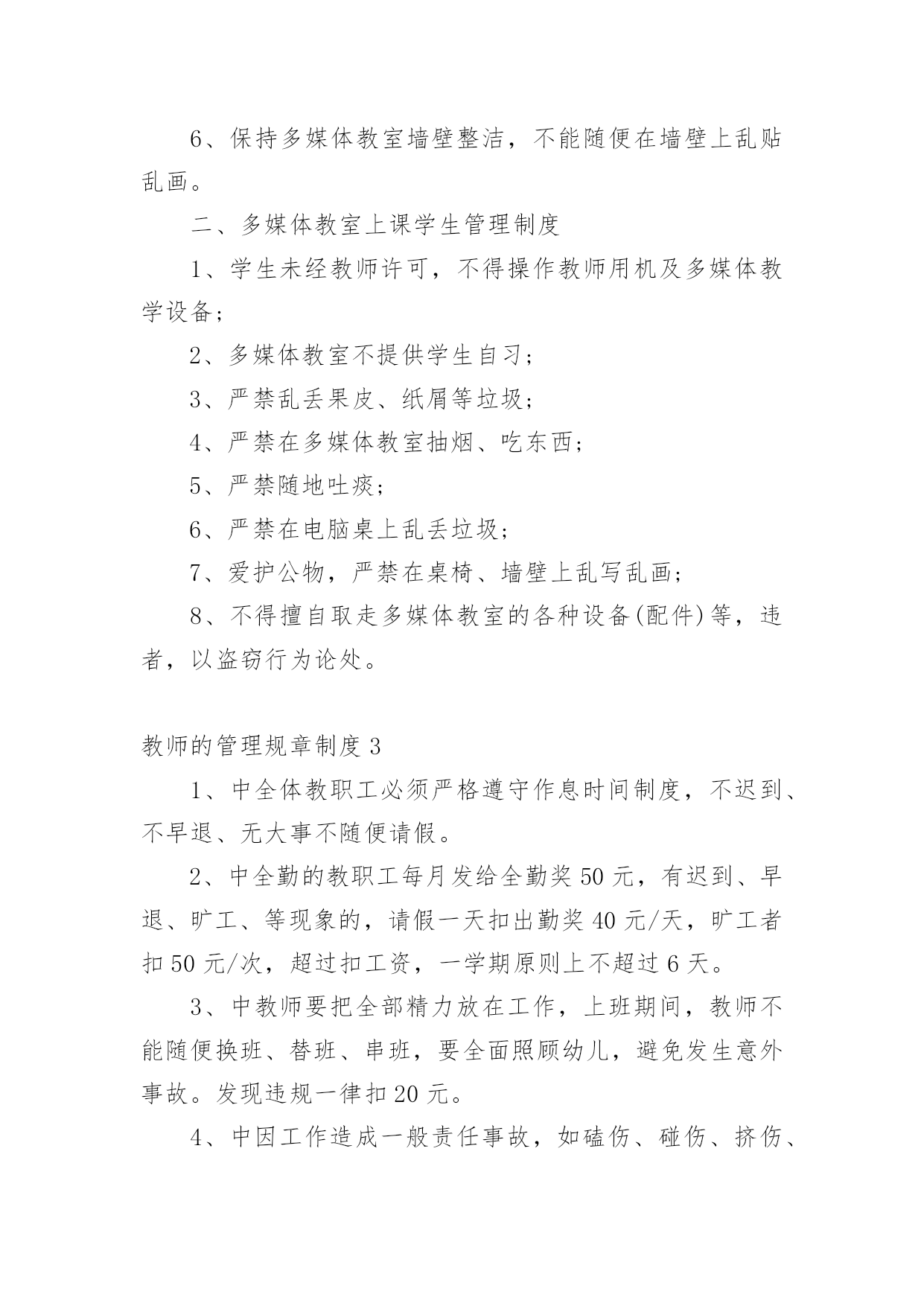 6、保持多媒体教室墙壁整洁，不能随便在墙壁上乱贴乱画。

二、多媒体教室上课学生管理制度

1、学生未经教师许可，不得操作教师用机及多媒体教学设备;

2、多媒体教室不提供学生自习;

3、严禁乱丢果皮、纸屑等垃圾;

4、严禁在多媒体教室抽烟、吃东西;

5、严禁随地吐痰;

6、严禁在电脑桌上乱丢垃圾;

7、爱护公物，严禁在桌椅、墙壁上乱写乱画;

8、不得擅自取走多媒体教室的各种设备(配件)等，违者，以盗窃行为论处。

教师的管理规章制度3

1、中全体教职工必须严格遵守作息时间制度，不迟到、不早退、无大事不随便请假。

2、中全勤的教职工每月发给全勤奖50元，有迟到、早退、旷工、等现象的，请假一天扣出勤奖40元/天，旷工者扣50元/次，超过扣工资，一学期原则上不超过6天。

3、中教师要把全部精力放在工作，上班期间，教师不能随便换班、替班、串班，要全面照顾幼儿，避免发生意外事故。发现违规一律扣20元。

4、中因工作造成一般责任事故，如磕伤、碰伤、挤伤、